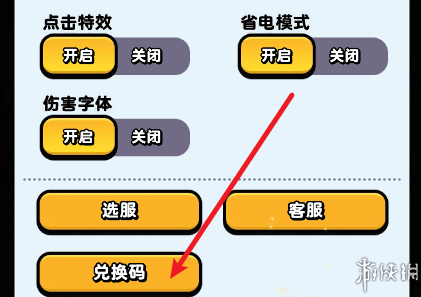 点击特效
开启 关闭

省电模式
开启 关闭

伤害字体
开启 关闭

选服

客服

兑换码

游侠网